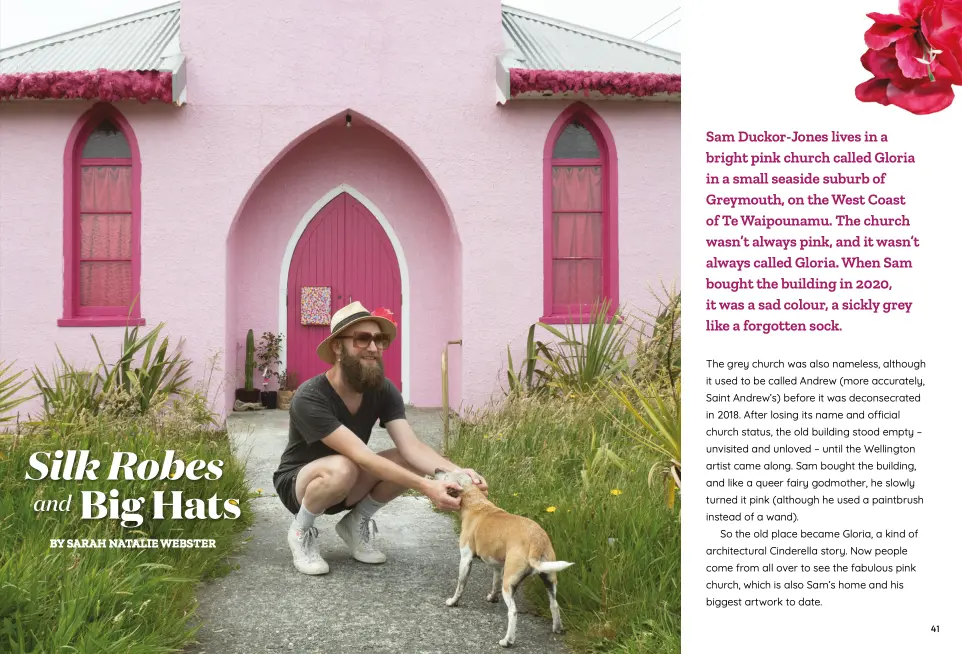 Silk Robes and Big Hats

BY SARAH NATALIE WEBSTER

Sam Duckor-Jones lives in a bright pink church called Gloria in a small seaside suburb of Greymouth, on the West Coast of Te Waipounamu. The church wasn't always pink, and it wasn't always called Gloria. When Sam bought the building in 2020, it was a sad colour, a sickly grey like a forgotten sock.

The grey church was also nameless, although it used to be called Andrew (more accurately, Saint Andrew's) before it was deconsecrated in 2018. After losing its name and official church status, the old building stood empty – unvisited and unloved – until the Wellington artist came along. Sam bought the building, and like a queer fairy godmother, he slowly turned it pink (although he used a paintbrush instead of a wand).

So the old place became Gloria, a kind of architectural Cinderella story. Now people come from all over to see the fabulous pink church, which is also Sam's home and his biggest artwork to date.

41